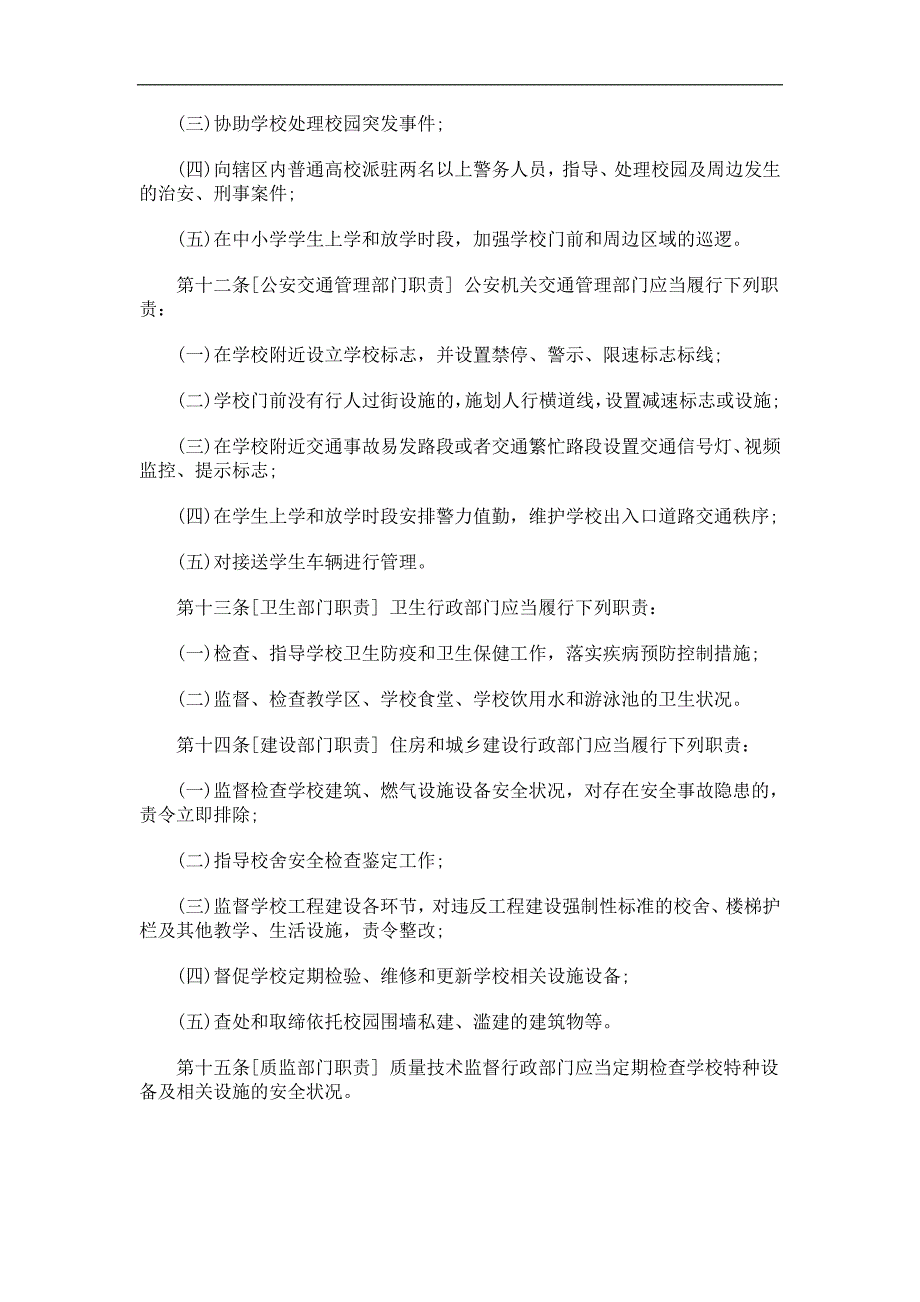 (三)协助学校处理校园突发事件;

(四)向辖区内普通高校派驻两名以上警务人员，指导、处理校园及周边发生的治安、刑事案件;

(五)在中小学学生上学和放学时段，加强学校门前和周边区域的巡逻。

第十二条[公安交通管理部门职责] 公安机关交通管理部门应当履行下列职责：

(一)在学校附近设立学校标志，并设置禁停、警示、限速标志标线;

(二)学校门前没有行人过街设施的，施划人行横道线，设置减速标志或设施;

(三)在学校附近交通事故易发路段或者交通繁忙路段设置交通信号灯、视频监控、提示标志;

(四)在学生上学和放学时段安排警力值勤，维护学校出入口道路交通秩序;

(五)对接送学生车辆进行管理。

第十三条[卫生部门职责] 卫生行政部门应当履行下列职责：

(一)检查、指导学校卫生防疫和卫生保健工作，落实疾病预防控制措施;

(二)监督、检查教学区、学校食堂、学校饮用水和游泳池的卫生状况。

第十四条[建设部门职责] 住房和城乡建设行政部门应当履行下列职责：

(一)监督检查学校建筑、燃气设施设备安全状况，对存在安全事故隐患的，责令立即排除;

(二)指导校舍安全检查鉴定工作;

(三)监督学校工程建设各环节，对违反工程建设强制性标准的校舍、楼梯护栏及其他教学、生活设施，责令整改;

(四)督促学校定期检验、维修和更新学校相关设施设备;

(五)查处和取缔依托校园围墙私建、滥建的建筑物等。

第十五条[质监部门职责] 质量技术监督行政部门应当定期检查学校特种设备及相关设施的安全状况。